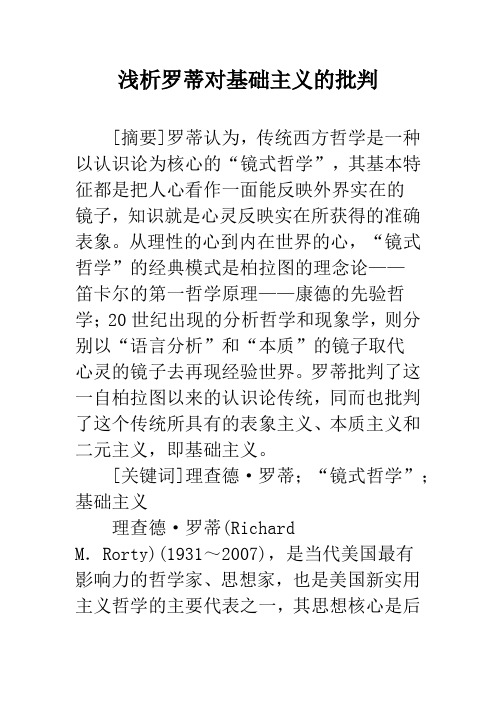 浅析罗蒂对基础主义的批判

[摘要]罗蒂认为，传统西方哲学是一种以认识论为核心的“镜式哲学”，其基本特征都是把人心看作一面能反映外界实在的镜子，知识就是心灵反映实在所获得的准确表象。从理性的心到内在世界的心，“镜式哲学”的经典模式是柏拉图的理念论——笛卡尔的第一哲学原理——康德的先验哲学；20世纪出现的分析哲学和现象学，则分别以“语言分析”和“本质”的镜子取代心灵的镜子去再现经验世界。罗蒂批判了这一自柏拉图以来的认识论传统，同而也批判了这个传统所具有的表象主义、本质主义和二元主义，即基础主义。

[关键词]理查德·罗蒂；“镜式哲学”；基础主义

理查德·罗蒂(Richard M. Rorty)(1931～2007)，是当代美国最有影响力的哲学家、思想家，也是美国新实用主义哲学的主要代表之一，其思想核心是后